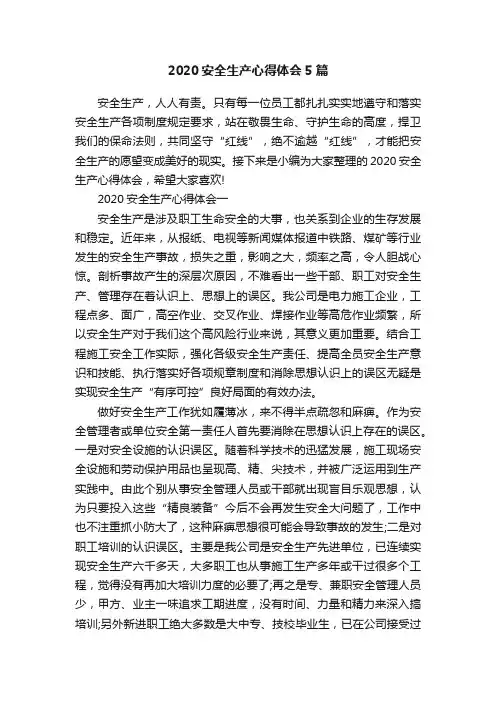 2020 安全生产心得体会 5 篇

安全生产，人人有责。只有每一位员工都扎扎实实地遵守和落实安全生产各项制度规定要求，站在敬畏生命、守护生命的高度，捍卫我们的保命法则，共同坚守“红线”，绝不逾越“红线”，才能把安全生产的愿望变成美好的现实。接下来是小编为大家整理的 2020 安全生产心得体会，希望大家喜欢!

2020 安全生产心得体会一

安全生产是涉及职工生命安全的大事，也关系到企业的生存发展和稳定。近年来，从报纸、电视等新闻媒体报道中铁路、煤矿等行业发生的安全生产事故，损失之重，影响之大，频率之高，令人胆战心惊。剖析事故产生的深层次原因，不难看出一些干部、职工对安全生产、管理存在着认识上、思想上的误区。我公司是电力施工企业，工程点多、面广，高空作业、交叉作业、焊接作业等高危作业频繁，所以安全生产对于我们这个高风险行业来说，其意义更加重要。结合工程施工安全工作实际，强化各级安全生产责任、提高全员安全生产意识和技能、执行落实好各项规章制度和消除思想认识上的误区无疑是实现安全生产“有序可控”良好局面的有效办法。

做好安全生产工作犹如履薄冰，来不得半点疏忽和麻痹。作为安全管理者或单位安全第一责任人首先要消除在思想认识上存在的误区。一是对安全设施的认识误区。随着科学技术的迅猛发展，施工现场安全设施和劳动保护用品也呈现高、精、尖技术，并被广泛运用到生产实践中。由此个别从事安全管理人员或干部就出现盲目乐观思想，认为只要投入这些“精良装备”今后不会再发生安全大问题了，工作中也不注重抓小防大了，这种麻痹思想很可能会导致事故的发生;二是对职工培训的认识误区。主要是我公司是安全生产先进单位，已连续实现安全生产六千多天，大多职工也从事施工生产多年或干过很多个工程，觉得没有再加大培训力度的必要了;再之是专、兼职安全管理人员少，甲方、业主一味追求工期进度，没有时间、力量和精力来深入搞培训;另外新进职工绝大多数是大中专、技校毕业生，已在公司接受过